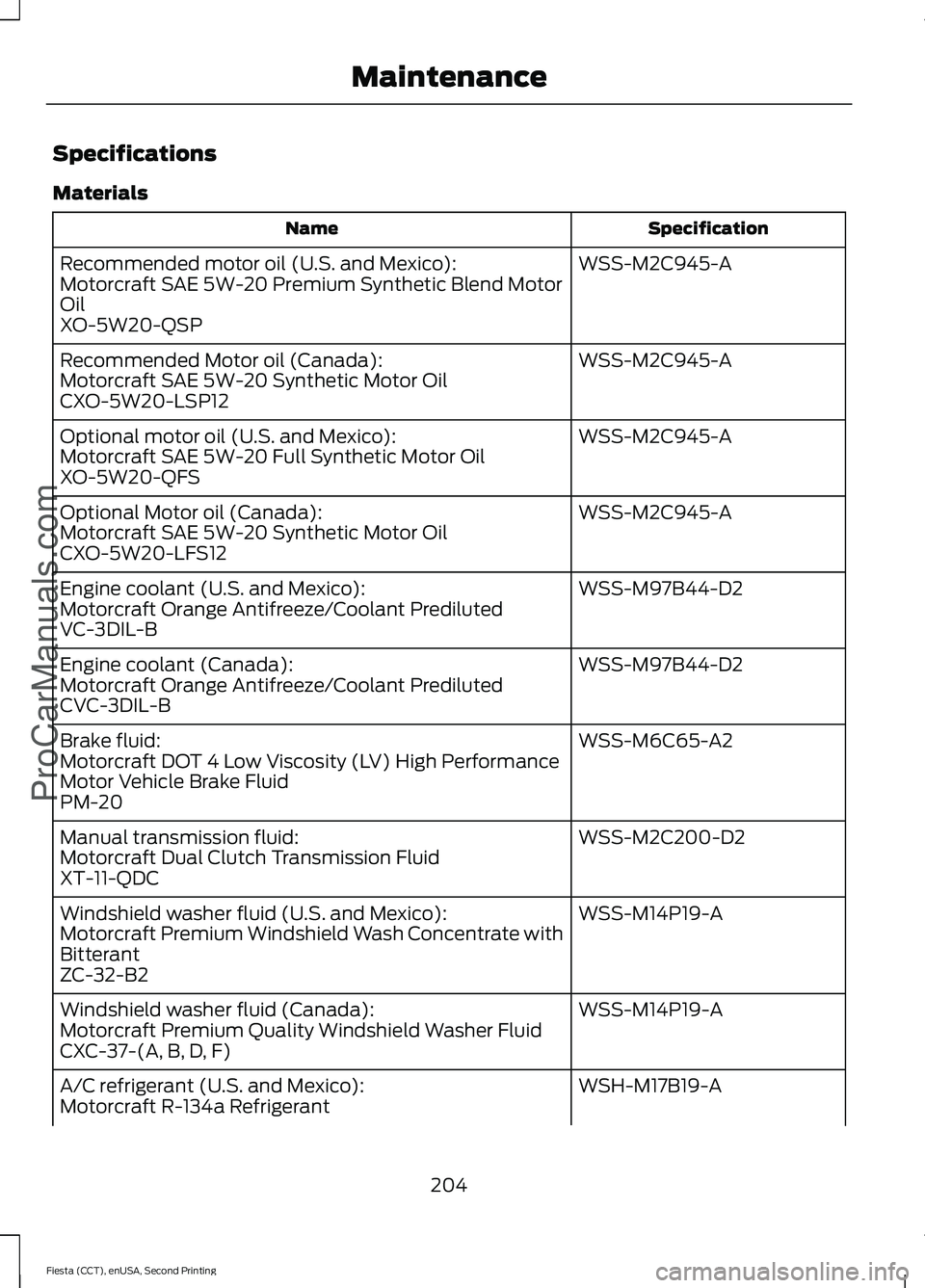 Maintenance

Specifications

Materials

| Name | Specification |
|---|---|
| Recommended motor oil (U.S. and Mexico): Motorcraft SAE 5W-20 Premium Synthetic Blend Motor Oil XO-5W20-QSP | WSS-M2C945-A |
| Recommended Motor oil (Canada): Motorcraft SAE 5W-20 Synthetic Motor Oil CXO-5W20-LSP12 | WSS-M2C945-A |
| Optional motor oil (U.S. and Mexico): Motorcraft SAE 5W-20 Full Synthetic Motor Oil XO-5W20-QFS | WSS-M2C945-A |
| Optional Motor oil (Canada): Motorcraft SAE 5W-20 Synthetic Motor Oil CXO-5W20-LFS12 | WSS-M2C945-A |
| Engine coolant (U.S. and Mexico): Motorcraft Orange Antifreeze/Coolant Prediluted VC-3DIL-B | WSS-M97B44-D2 |
| Engine coolant (Canada): Motorcraft Orange Antifreeze/Coolant Prediluted CVC-3DIL-B | WSS-M97B44-D2 |
| Brake fluid: Motorcraft DOT 4 Low Viscosity (LV) High Performance Motor Vehicle Brake Fluid PM-20 | WSS-M6C65-A2 |
| Manual transmission fluid: Motorcraft Dual Clutch Transmission Fluid XT-11-QDC | WSS-M2C200-D2 |
| Windshield washer fluid (U.S. and Mexico): Motorcraft Premium Windshield Wash Concentrate with Bitterant ZC-32-B2 | WSS-M14P19-A |
| Windshield washer fluid (Canada): Motorcraft Premium Quality Windshield Washer Fluid CXC-37-(A, B, D, F) | WSS-M14P19-A |
| A/C refrigerant (U.S. and Mexico): Motorcraft R-134a Refrigerant | WSH-M17B19-A |

204

Fiesta (CCT), enUSA, Second Printing

ProCarManuals.com

carmanualsonline.info